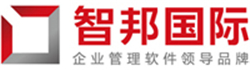 智邦国际
企业管理软件领导品牌